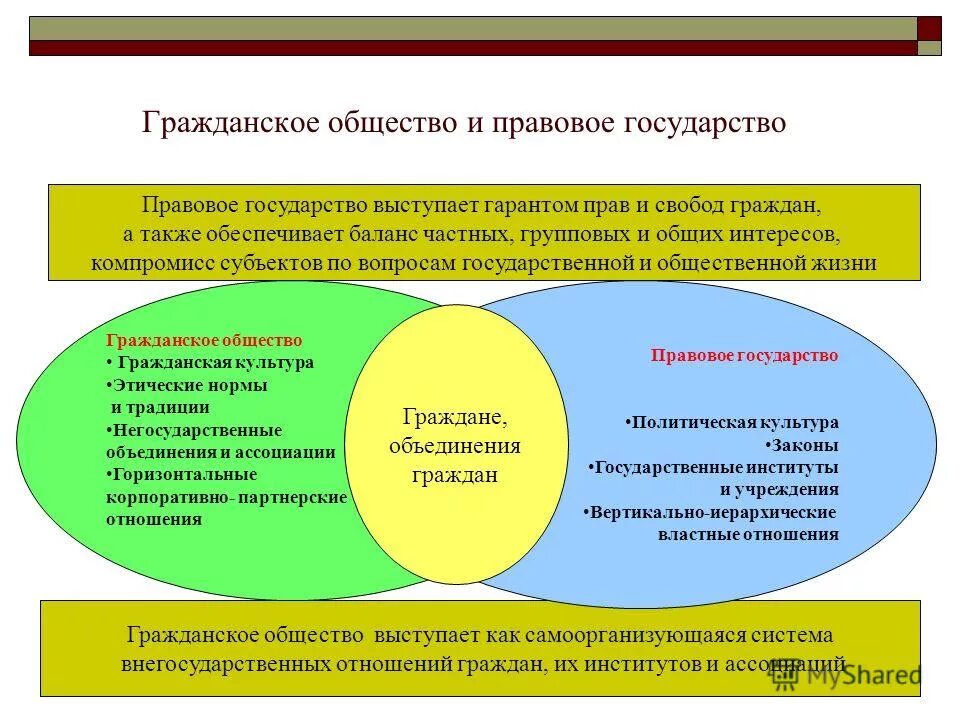 Гражданское общество и правовое государство

Правовое государство выступает гарантом прав и свобод граждан, а также обеспечивает баланс частных, групповых и общих интересов, компромисс субъектов по вопросам государственной и общественной жизни

Гражданское общество
• Гражданская культура
•Этические нормы и традиции
•Негосударственные объединения и ассоциации
•Горизонтальные корпоративно- партнерские отношения

Граждане, объединения граждан

Правовое государство

•Политическая культура
•Законы
•Государственные институты и учреждения
•Вертикально-иерархические властные отношения

Гражданское общество выступает как самоорганизующаяся система внегосударственных отношений граждан, их институтов и ассоциаций

MyShared